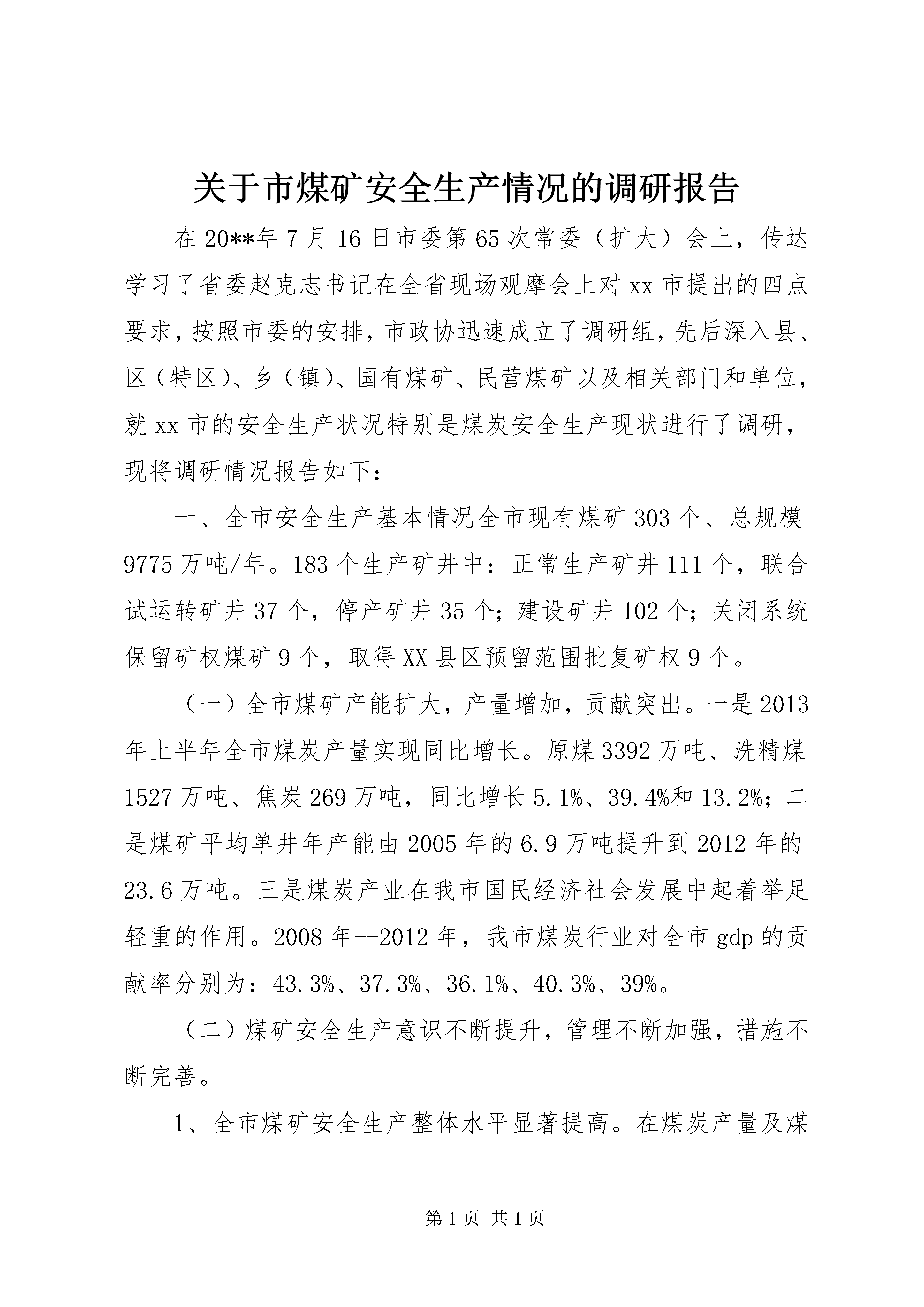 关于市煤矿安全生产情况的调研报告

在20**年7月16日市委第65次常委（扩大）会上，传达学习了省委赵克志书记在全省现场观摩会上对xx市提出的四点要求，按照市委的安排，市政协迅速成立了调研组，先后深入县、区（特区）、乡（镇）、国有煤矿、民营煤矿以及相关部门和单位，就xx市的安全生产状况特别是煤炭安全生产现状进行了调研，现将调研情况报告如下：

一、全市安全生产基本情况全市现有煤矿303个、总规模9775万吨/年。183个生产矿井中：正常生产矿井111个，联合试运转矿井37个，停产矿井35个；建设矿井102个；关闭系统保留矿权煤矿9个，取得XX县区预留范围批复矿权9个。

（一）全市煤矿产能扩大，产量增加，贡献突出。一是2013年上半年全市煤炭产量实现同比增长。原煤3392万吨、洗精煤1527万吨、焦炭269万吨，同比增长5.1%、39.4%和13.2%；二是煤矿平均单井年产能由2005年的6.9万吨提升到2012年的23.6万吨。三是煤炭产业在我市国民经济社会发展中起着举足轻重的作用。2008年--2012年，我市煤炭行业对全市gdp的贡献率分别为：43.3%、37.3%、36.1%、40.3%、39%。

（二）煤矿安全生产意识不断提升，管理不断加强，措施不断完善。

1、全市煤矿安全生产整体水平显著提高。在煤炭产量及煤

第1页 共1页